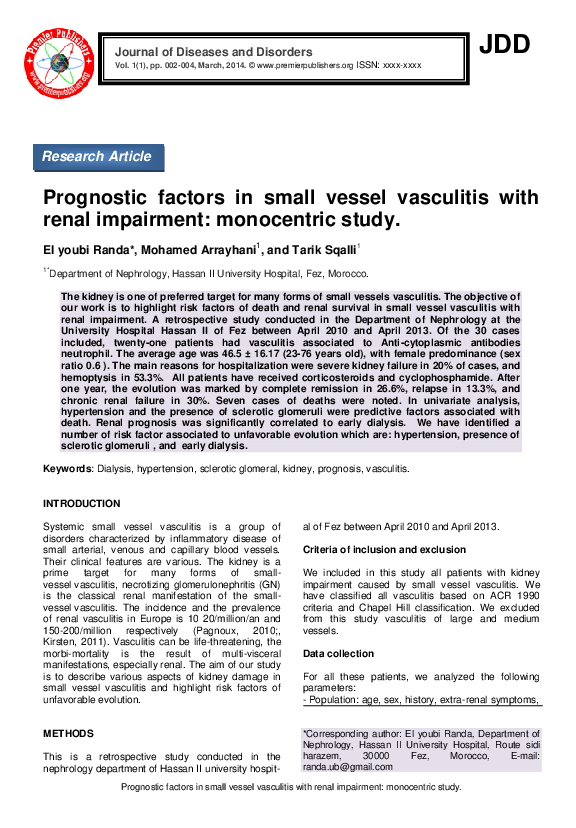 Premier Publishers
www.premierpublishers.org

Journal of Diseases and Disorders
Vol. 1(1), pp. 002-004, March, 2014. © www.premierpublishers.org ISSN: xxxx-xxxx

JDD

Research Article

Prognostic factors in small vessel vasculitis with renal impairment: monocentric study.

El youbi Randa*, Mohamed Arrayhani$^1$, and Tarik Sqalli$^1$

$^{1*}$Department of Nephrology, Hassan II University Hospital, Fez, Morocco.

The kidney is one of preferred target for many forms of small vessels vasculitis. The objective of our work is to highlight risk factors of death and renal survival in small vessel vasculitis with renal impairment. A retrospective study conducted in the Department of Nephrology at the University Hospital Hassan II of Fez between April 2010 and April 2013. Of the 30 cases included, twenty-one patients had vasculitis associated to Anti-cytoplasmic antibodies neutrophil. The average age was 46.5 ± 16.17 (23-76 years old), with female predominance (sex ratio 0.6 ). The main reasons for hospitalization were severe kidney failure in 20% of cases, and hemoptysis in 53.3%. All patients have received corticosteroids and cyclophosphamide. After one year, the evolution was marked by complete remission in 26.6%, relapse in 13.3%, and chronic renal failure in 30%. Seven cases of deaths were noted. In univariate analysis, hypertension and the presence of sclerotic glomeruli were predictive factors associated with death. Renal prognosis was significantly correlated to early dialysis. We have identified a number of risk factor associated to unfavorable evolution which are: hypertension, presence of sclerotic glomeruli , and early dialysis.

Keywords: Dialysis, hypertension, sclerotic glomeral, kidney, prognosis, vasculitis.

INTRODUCTION

Systemic small vessel vasculitis is a group of disorders characterized by inflammatory disease of small arterial, venous and capillary blood vessels. Their clinical features are various. The kidney is a prime target for many forms of small-vessel vasculitis, necrotizing glomerulonephritis (GN) is the classical renal manifestation of the small-vessel vasculitis. The incidence and the prevalence of renal vasculitis in Europe is 10 20/million/an and 150-200/million respectively (Pagnoux, 2010;, Kirsten, 2011). Vasculitis can be life-threatening, the morbi-mortality is the result of multi-visceral manifestations, especially renal. The aim of our study is to describe various aspects of kidney damage in small vessel vasculitis and highlight risk factors of unfavorable evolution.

METHODS

This is a retrospective study conducted in the nephrology department of Hassan II university hospital of Fez between April 2010 and April 2013.

Criteria of inclusion and exclusion

We included in this study all patients with kidney impairment caused by small vessel vasculitis. We have classified all vasculitis based on ACR 1990 criteria and Chapel Hill classification. We excluded from this study vasculitis of large and medium vessels.

Data collection

For all these patients, we analyzed the following parameters:
- Population: age, sex, history, extra-renal symptoms,

*Corresponding author: El youbi Randa, Department of Nephrology, Hassan II University Hospital, Route sidi harazem, 30000 Fez, Morocco, E-mail: randa.ub@gmail.com

Prognostic factors in small vessel vasculitis with renal impairment: monocentric study.